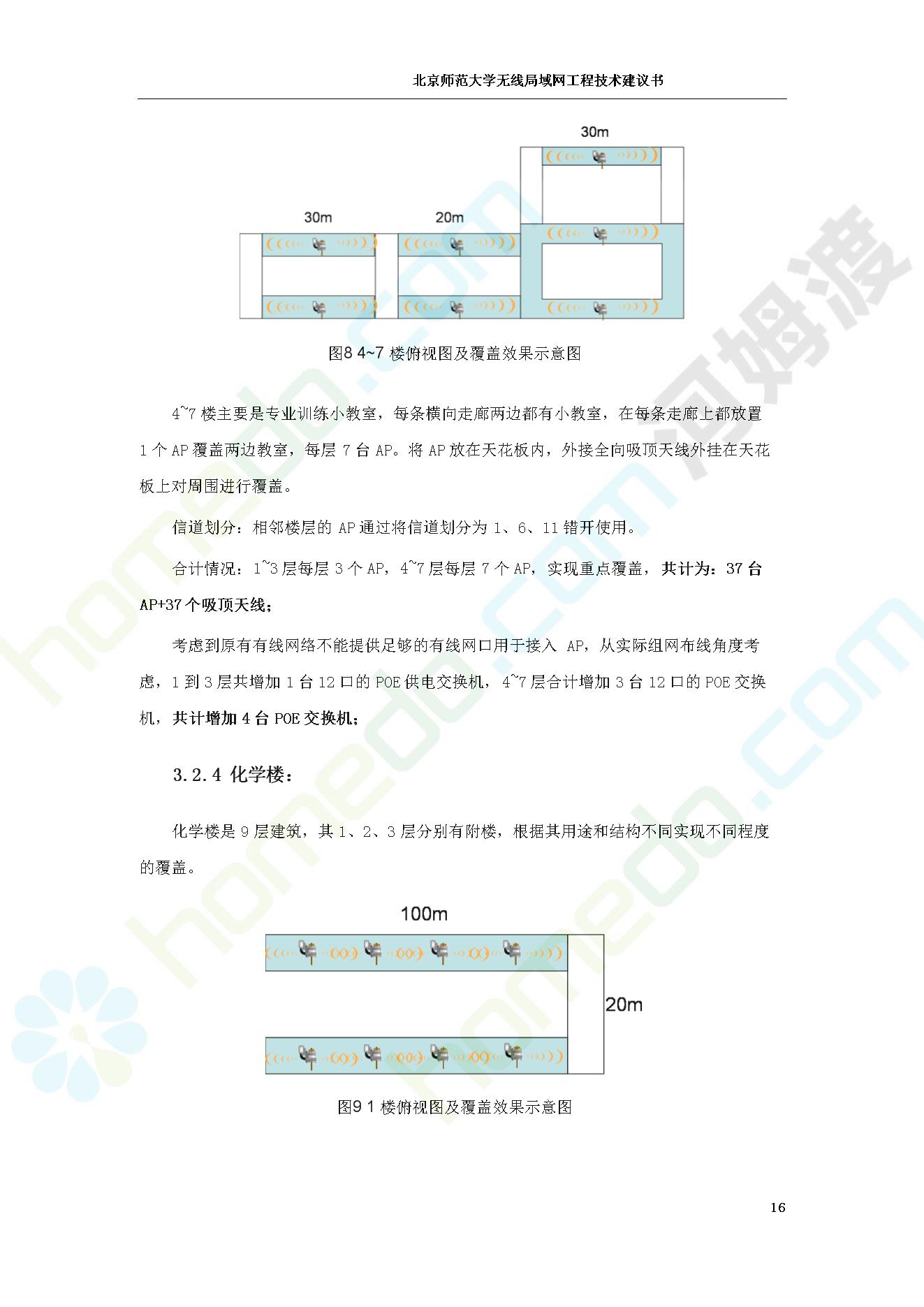 北京师范大学无线局域网工程技术建议书

30m

30m

20m

图8 4~7 楼俯视图及覆盖效果示意图

4~7 楼主要是专业训练小教室，每条横向走廊两边都有小教室，在每条走廊上都放置 1 个 AP 覆盖两边教室，每层 7 台 AP。将 AP 放在天花板内，外接全向吸顶天线外挂在天花板上对周围进行覆盖。

信道划分：相邻楼层的 AP 通过将信道划分为 1、6、11 错开使用。

合计情况：1~3 层每层 3 个 AP，4~7 层每层 7 个 AP，实现重点覆盖，共计为：37 台 AP+37 个吸顶天线；

考虑到原有有线网络不能提供足够的有线网口用于接入 AP，从实际组网布线角度考虑，1 到 3 层共增加 1 台 12 口的 POE 供电交换机，4~7 层合计增加 3 台 12 口的 POE 交换机，共计增加 4 台 POE 交换机；

3.2.4 化学楼：

化学楼是 9 层建筑，其 1、2、3 层分别有附楼，根据其用途和结构不同实现不同程度的覆盖。

100m

20m

图9 1 楼俯视图及覆盖效果示意图

16

homedo.com 河姆渡